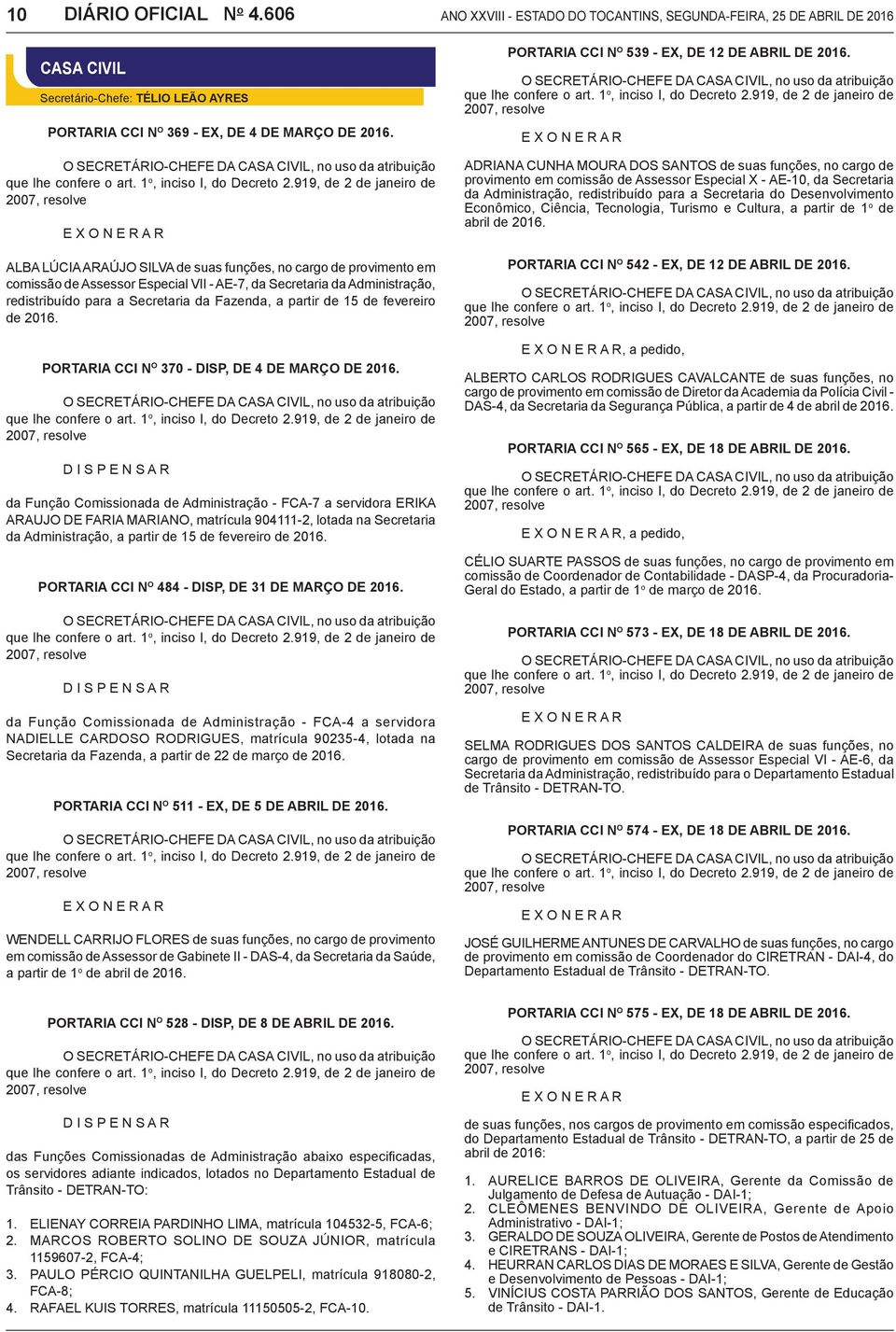 10 DIÁRIO OFICIAL Nº 4.606

ANO XXVIII - ESTADO DO TOCANTINS, SEGUNDA-FEIRA, 25 DE ABRIL DE 2016

CASA CIVIL

Secretário-Chefe: TÉLIO LEÃO AYRES

PORTARIA CCI Nº 369 - EX, DE 4 DE MARÇO DE 2016.

O SECRETÁRIO-CHEFE DA CASA CIVIL, no uso da atribuição que lhe confere o art. 1º, inciso I, do Decreto 2.919, de 2 de janeiro de 2007, resolve

E X O N E R A R

ALBA LÚCIA ARAÚJO SILVA de suas funções, no cargo de provimento em comissão de Assessor Especial VII - AE-7, da Secretaria da Administração, redistribuído para a Secretaria da Fazenda, a partir de 15 de fevereiro de 2016.

PORTARIA CCI Nº 370 - DISP, DE 4 DE MARÇO DE 2016.

O SECRETÁRIO-CHEFE DA CASA CIVIL, no uso da atribuição que lhe confere o art. 1º, inciso I, do Decreto 2.919, de 2 de janeiro de 2007, resolve

D I S P E N S A R

da Função Comissionada de Administração - FCA-7 a servidora ERIKA ARAUJO DE FARIA MARIANO, matrícula 904111-2, lotada na Secretaria da Administração, a partir de 15 de fevereiro de 2016.

PORTARIA CCI Nº 484 - DISP, DE 31 DE MARÇO DE 2016.

O SECRETÁRIO-CHEFE DA CASA CIVIL, no uso da atribuição que lhe confere o art. 1º, inciso I, do Decreto 2.919, de 2 de janeiro de 2007, resolve

D I S P E N S A R

da Função Comissionada de Administração - FCA-4 a servidora NADIELLE CARDOSO RODRIGUES, matrícula 90235-4, lotada na Secretaria da Fazenda, a partir de 22 de março de 2016.

PORTARIA CCI Nº 511 - EX, DE 5 DE ABRIL DE 2016.

O SECRETÁRIO-CHEFE DA CASA CIVIL, no uso da atribuição que lhe confere o art. 1º, inciso I, do Decreto 2.919, de 2 de janeiro de 2007, resolve

E X O N E R A R

WENDELL CARRIJO FLORES de suas funções, no cargo de provimento em comissão de Assessor de Gabinete II - DAS-4, da Secretaria da Saúde, a partir de 1º de abril de 2016.

PORTARIA CCI Nº 528 - DISP, DE 8 DE ABRIL DE 2016.

O SECRETÁRIO-CHEFE DA CASA CIVIL, no uso da atribuição que lhe confere o art. 1º, inciso I, do Decreto 2.919, de 2 de janeiro de 2007, resolve

D I S P E N S A R

das Funções Comissionadas de Administração abaixo especificadas, os servidores adiante indicados, lotados no Departamento Estadual de Trânsito - DETRAN-TO:

1. ELIENAY CORREIA PARDINHO LIMA, matrícula 104532-5, FCA-6;
2. MARCOS ROBERTO SOLINO DE SOUZA JÚNIOR, matrícula 1159607-2, FCA-4;
3. PAULO PÉRCIO QUINTANILHA GUELPELI, matrícula 918080-2, FCA-8;
4. RAFAEL KUIS TORRES, matrícula 11150505-2, FCA-10.

PORTARIA CCI Nº 539 - EX, DE 12 DE ABRIL DE 2016.

O SECRETÁRIO-CHEFE DA CASA CIVIL, no uso da atribuição que lhe confere o art. 1º, inciso I, do Decreto 2.919, de 2 de janeiro de 2007, resolve

E X O N E R A R

ADRIANA CUNHA MOURA DOS SANTOS de suas funções, no cargo de provimento em comissão de Assessor Especial X - AE-10, da Secretaria da Administração, redistribuído para a Secretaria do Desenvolvimento Econômico, Ciência, Tecnologia, Turismo e Cultura, a partir de 1º de abril de 2016.

PORTARIA CCI Nº 542 - EX, DE 12 DE ABRIL DE 2016.

O SECRETÁRIO-CHEFE DA CASA CIVIL, no uso da atribuição que lhe confere o art. 1º, inciso I, do Decreto 2.919, de 2 de janeiro de 2007, resolve

E X O N E R A R, a pedido,

ALBERTO CARLOS RODRIGUES CAVALCANTE de suas funções, no cargo de provimento em comissão de Diretor da Academia da Polícia Civil - DAS-4, da Secretaria da Segurança Pública, a partir de 4 de abril de 2016.

PORTARIA CCI Nº 565 - EX, DE 18 DE ABRIL DE 2016.

O SECRETÁRIO-CHEFE DA CASA CIVIL, no uso da atribuição que lhe confere o art. 1º, inciso I, do Decreto 2.919, de 2 de janeiro de 2007, resolve

E X O N E R A R, a pedido,

CÉLIO SUARTE PASSOS de suas funções, no cargo de provimento em comissão de Coordenador de Contabilidade - DASP-4, da Procuradoria-Geral do Estado, a partir de 1º de março de 2016.

PORTARIA CCI Nº 573 - EX, DE 18 DE ABRIL DE 2016.

O SECRETÁRIO-CHEFE DA CASA CIVIL, no uso da atribuição que lhe confere o art. 1º, inciso I, do Decreto 2.919, de 2 de janeiro de 2007, resolve

E X O N E R A R

SELMA RODRIGUES DOS SANTOS CALDEIRA de suas funções, no cargo de provimento em comissão de Assessor Especial VI - AE-6, da Secretaria da Administração, redistribuído para o Departamento Estadual de Trânsito - DETRAN-TO.

PORTARIA CCI Nº 574 - EX, DE 18 DE ABRIL DE 2016.

O SECRETÁRIO-CHEFE DA CASA CIVIL, no uso da atribuição que lhe confere o art. 1º, inciso I, do Decreto 2.919, de 2 de janeiro de 2007, resolve

E X O N E R A R

JOSÉ GUILHERME ANTUNES DE CARVALHO de suas funções, no cargo de provimento em comissão de Coordenador do CIRETRAN - DAI-4, do Departamento Estadual de Trânsito - DETRAN-TO.

PORTARIA CCI Nº 575 - EX, DE 18 DE ABRIL DE 2016.

O SECRETÁRIO-CHEFE DA CASA CIVIL, no uso da atribuição que lhe confere o art. 1º, inciso I, do Decreto 2.919, de 2 de janeiro de 2007, resolve

E X O N E R A R

de suas funções, nos cargos de provimento em comissão especificados, do Departamento Estadual de Trânsito - DETRAN-TO, a partir de 25 de abril de 2016:

1. AURELICE BARROS DE OLIVEIRA, Gerente da Comissão de Julgamento de Defesa de Autuação - DAI-1;
2. CLEÔMENES BENVINDO DE OLIVEIRA, Gerente de Apoio Administrativo - DAI-1;
3. GERALDO DE SOUZA OLIVEIRA, Gerente de Postos de Atendimento e CIRETRANS - DAI-1;
4. HEURRAN CARLOS DIAS DE MORAES E SILVA, Gerente de Gestão e Desenvolvimento de Pessoas - DAI-1;
5. VINÍCIUS COSTA PARRIÃO DOS SANTOS, Gerente de Educação de Trânsito - DAI-1.